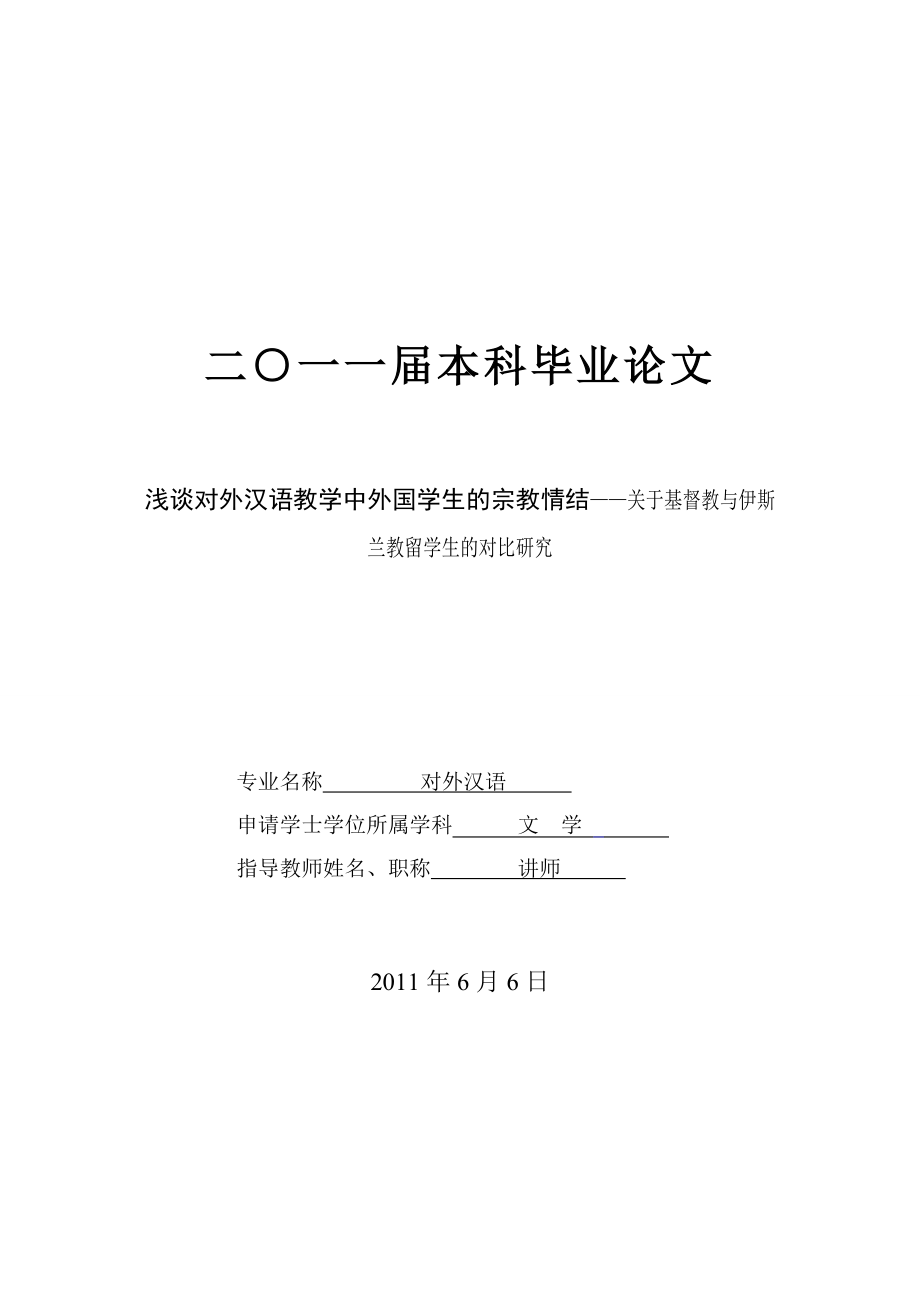 二〇一一届本科毕业论文

浅谈对外汉语教学中外国学生的宗教情结——关于基督教与伊斯兰教留学生的对比研究

专业名称 对外汉语

申请学士学位所属学科 文 学

指导教师姓名、职称 讲师

2011 年 6 月 6 日